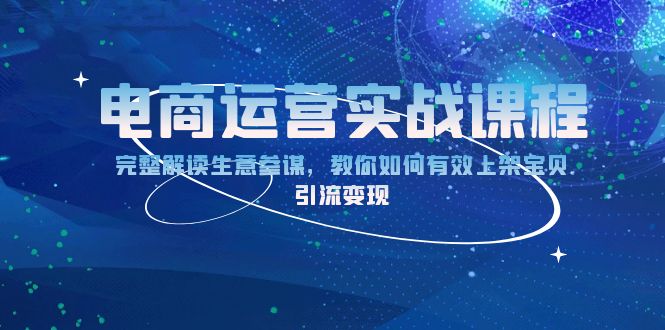 电商运营实战课程

完整解读生意参谋，教你如何有效上架宝贝
引流变现